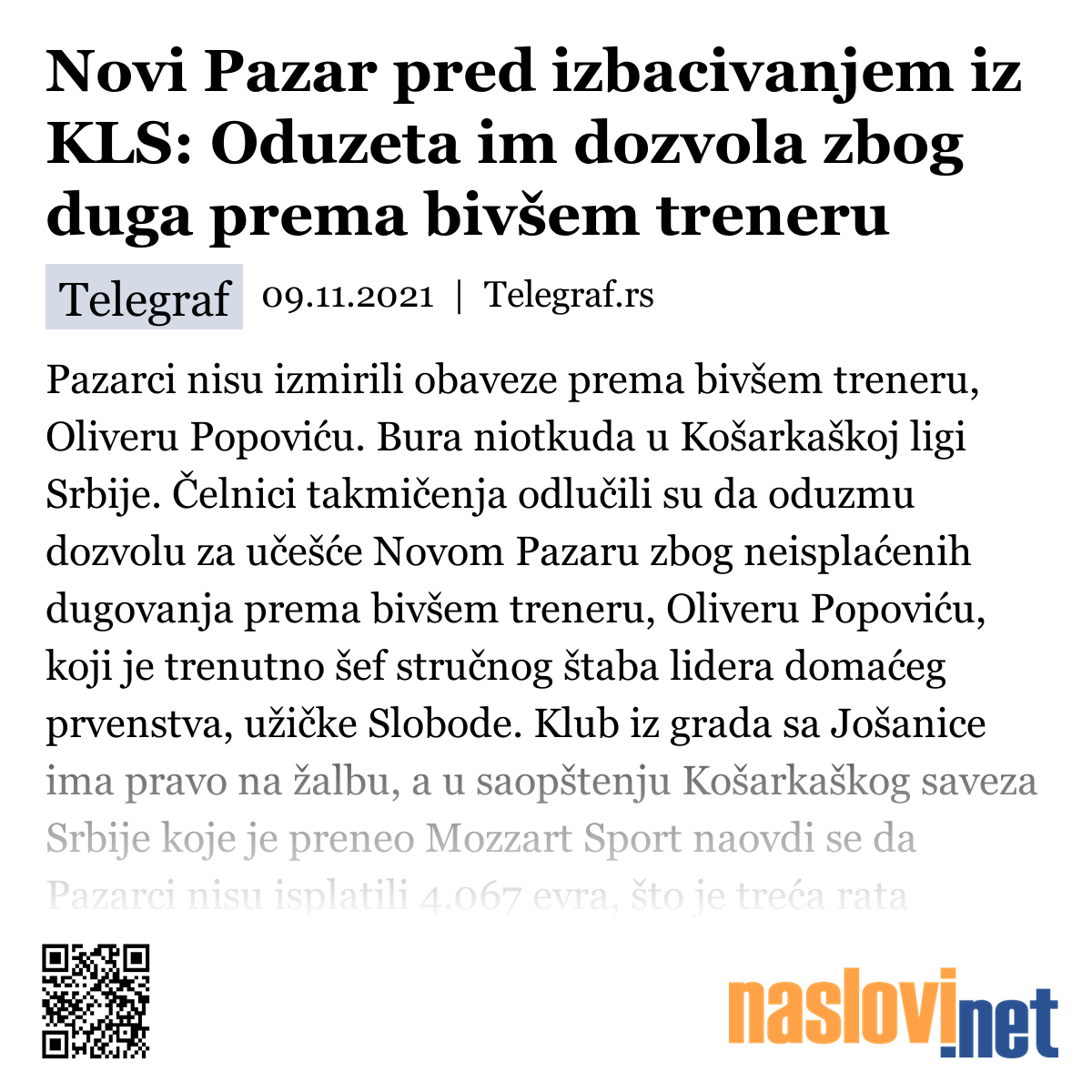 Novi Pazar pred izbacivanjem iz KLS: Oduzeta im dozvola zbog duga prema bivšem treneru

Telegraf 09.11.2021 | Telegraf.rs

Pazarci nisu izmirili obaveze prema bivšem treneru, Oliveru Popoviću. Bura niotkuda u Košarkaškoj ligi Srbije. Čelnici takmičenja odlučili su da oduzmu dozvolu za učešće Novom Pazaru zbog neisplaćenih dugovanja prema bivšem treneru, Oliveru Popoviću, koji je trenutno šef stručnog štaba lidera domaćeg prvenstva, užičke Slobode. Klub iz grada sa Jošanice ima pravo na žalbu, a u saopštenju Košarkaškog saveza Srbije koje je preneo Mozzart Sport naovdi se da Pazarci nisu isplatili 4.067 evra, što je treća rata

naslovi.net